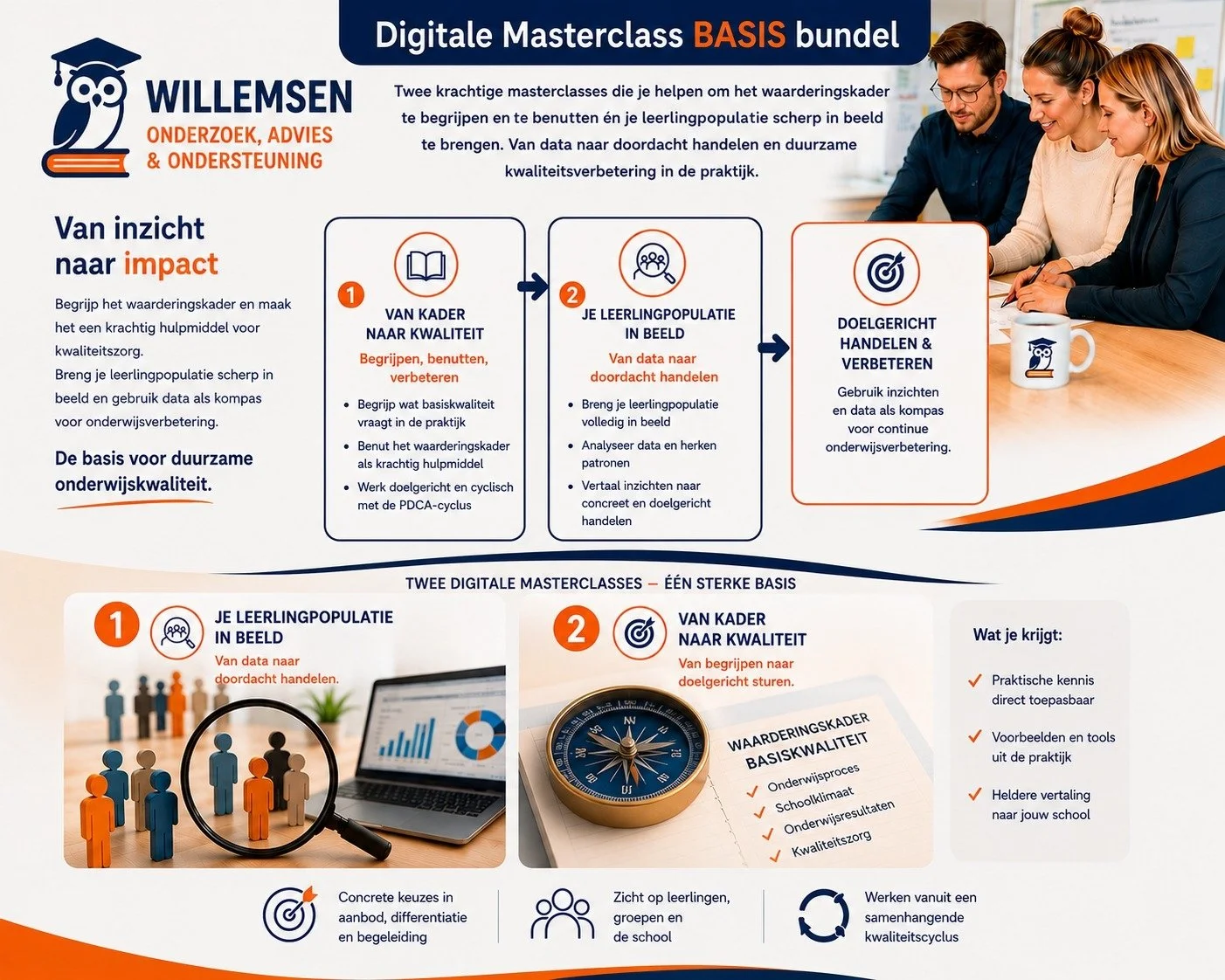 Digitale Masterclass BASIS bundel

WILLEMSEN
ONDERZOEK, ADVIES
& ONDERSTEUNING

Twee krachtige masterclasses die je helpen om het waarderingskader te begrijpen en te benutten én je leerlingpopulatie scherp in beeld te brengen. Van data naar doordacht handelen en duurzame kwaliteitsverbetering in de praktijk.

Van inzicht naar impact

Begrijp het waarderingskader en maak het een krachtig hulpmiddel voor kwaliteitszorg.
Breng je leerlingpopulatie scherp in beeld en gebruik data als kompas voor onderwijsverbetering.

De basis voor duurzame onderwijskwaliteit.

1
VAN KADER NAAR KWALITEIT
Begrijpen, benutten, verbeteren
• Begrijp wat basiskwaliteit vraagt in de praktijk
• Benut het waarderingskader als krachtig hulpmiddel
• Werk doelgericht en cyclisch met de PDCA-cyclus

2
JE LEERLINGPOPULATIE IN BEELD
Van data naar doordacht handelen
• Breng je leerlingpopulatie volledig in beeld
• Analyseer data en herken patronen
• Vertaal inzichten naar concreet en doelgericht handelen

DOELGERICHT HANDELEN & VERBETEREN
Gebruik inzichten en data als kompas voor continue onderwijsverbetering.

TWEE DIGITALE MASTERCLASSES — ÉÉN STERKE BASIS

1
JE LEERLINGPOPULATIE IN BEELD
Van data naar doordacht handelen.

2
VAN KADER NAAR KWALITEIT
Van begrijpen naar doelgericht sturen.

WAARDERINGSKADER BASISKWALITEIT
✓ Onderwijsproces
✓ Schoolklimaat
✓ Onderwijsresultaten
✓ Kwaliteitszorg

Wat je krijgt:
✓ Praktische kennis direct toepasbaar
✓ Voorbeelden en tools uit de praktijk
✓ Heldere vertaling naar jouw school

Concrete keuzes in aanbod, differentiatie en begeleiding

Zicht op leerlingen, groepen en de school

Werken vanuit een samenhangende kwaliteitscyclus